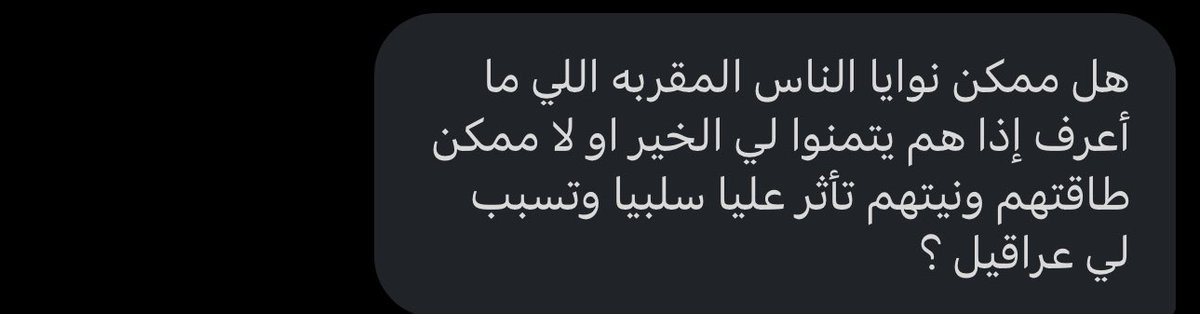 هل ممكن نوايا الناس المقربه اللي ما أعرف إذا هم يتمنوا لي الخير او لا ممكن طاقتهم ونيتهم تأثر عليا سلبيا وتسبب لي عراقيل ؟